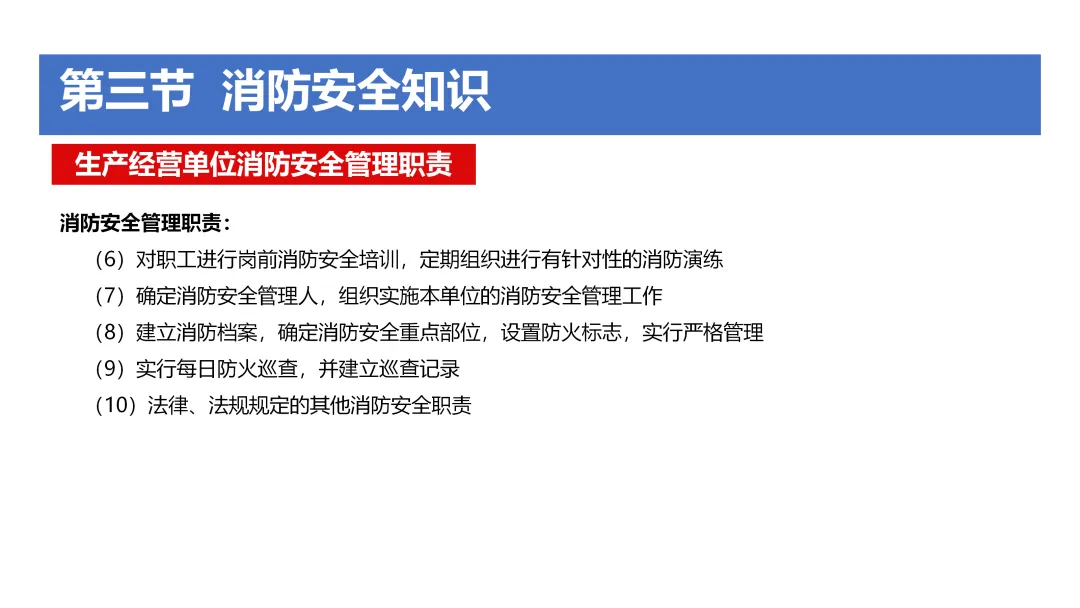 第三节 消防安全知识

生产经营单位消防安全管理职责

消防安全管理职责：

（6）对职工进行岗前消防安全培训，定期组织进行有针对性的消防演练

（7）确定消防安全管理人，组织实施本单位的消防安全管理工作

（8）建立消防档案，确定消防安全重点部位，设置防火标志，实行严格管理

（9）实行每日防火巡查，并建立巡查记录

（10）法律、法规规定的其他消防安全职责